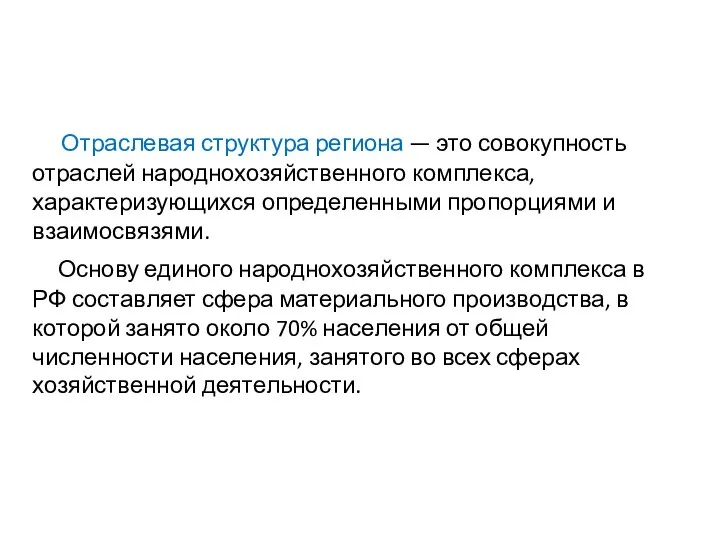 Отраслевая структура региона — это совокупность отраслей народнохозяйственного комплекса, характеризующихся определенными пропорциями и взаимосвязями.

Основу единого народнохозяйственного комплекса в РФ составляет сфера материального производства, в которой занято около 70% населения от общей численности населения, занятого во всех сферах хозяйственной деятельности.